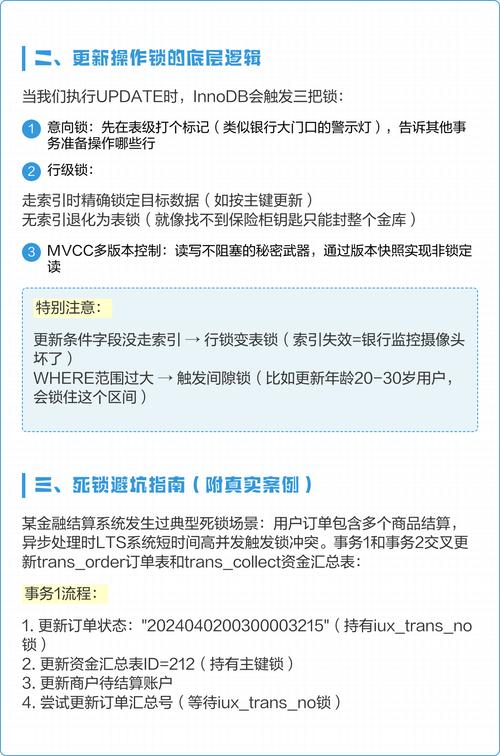 二、更新操作锁的底层逻辑

当我们执行UPDATE时，InnoDB会触发三把锁：

1 意向锁：先在表级打个标记（类似银行大门口的警示灯），告诉其他事务准备操作哪些行

2 行级锁：

走索引时精确锁定目标数据（如按主键更新）
无索引退化为表锁（就像找不到保险柜钥匙只能封整个金库）

3 MVCC多版本控制：读写不阻塞的秘密武器，通过版本快照实现非锁定读

特别注意：

更新条件字段没走索引 → 行锁变表锁（索引失效=银行监控摄像头坏了）
WHERE范围过大 → 触发间隙锁（比如更新年龄20-30岁用户，会锁住这个区间）

三、死锁避坑指南（附真实案例）

某金融结算系统发生过典型死锁场景：用户订单包含多个商品结算，异步处理时LTS系统短时间高并发触发锁冲突。事务1和事务2交叉更新trans_order订单表和trans_collect资金汇总表：

事务1流程：

1. 更新订单状态："2024040200300003215"（持有iux_trans_no锁）
2. 更新资金汇总表ID=212（持有主键锁）
3. 更新商户待结算账户
4. 尝试更新订单汇总号（等待iux_trans_no锁）